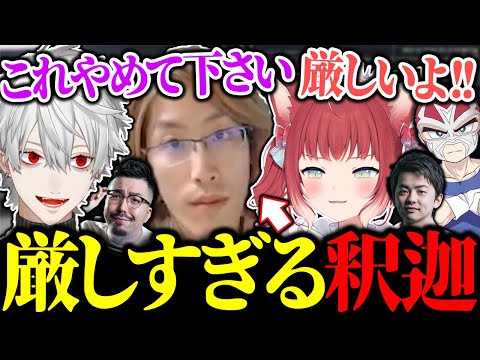 これやめて下さい 厳しいよ!!

厳しすぎる釈迦